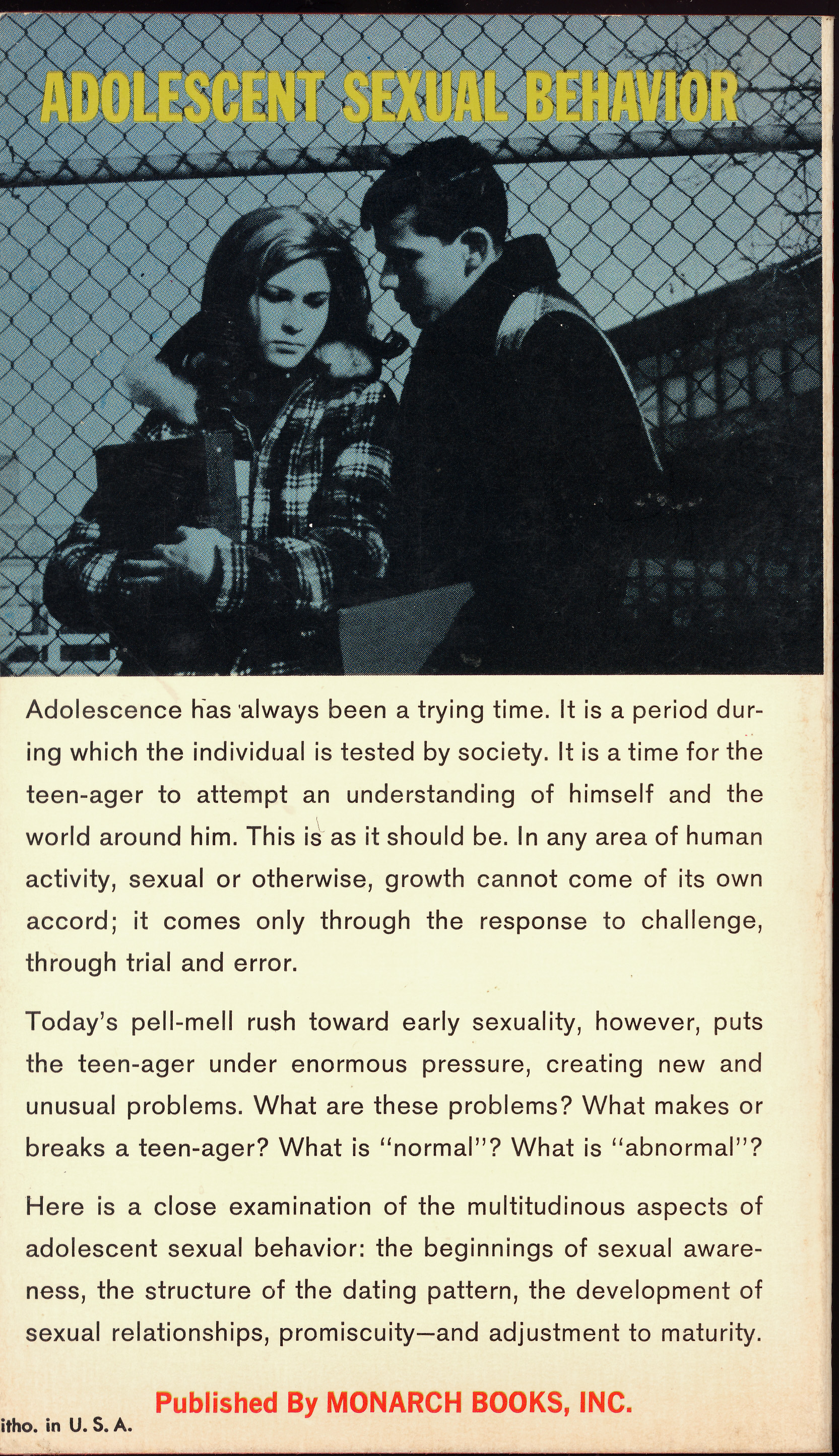 ADOLESCENT SEXUAL BEHAVIOR

Adolescence has always been a trying time. It is a period during which the individual is tested by society. It is a time for the teen-ager to attempt an understanding of himself and the world around him. This is as it should be. In any area of human activity, sexual or otherwise, growth cannot come of its own accord; it comes only through the response to challenge, through trial and error.

Today's pell-mell rush toward early sexuality, however, puts the teen-ager under enormous pressure, creating new and unusual problems. What are these problems? What makes or breaks a teen-ager? What is "normal"? What is "abnormal"?

Here is a close examination of the multitudinous aspects of adolescent sexual behavior: the beginnings of sexual awareness, the structure of the dating pattern, the development of sexual relationships, promiscuity—and adjustment to maturity.

Published By MONARCH BOOKS, INC.

itho. in U. S. A.